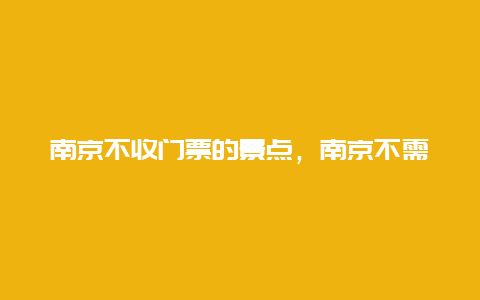 南京不收门票的景点，南京不需